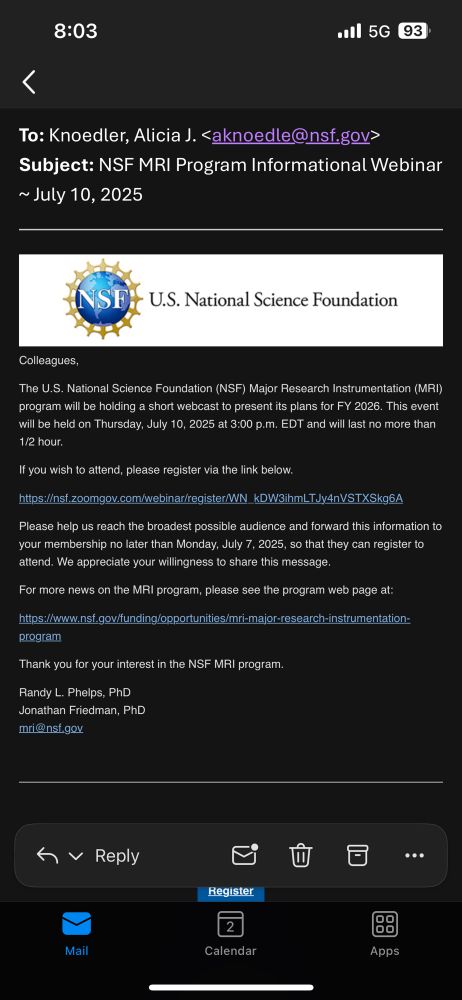 8:03

5G 93

To: Knoedler, Alicia J. <aknoedle@nsf.gov>
Subject: NSF MRI Program Informational Webinar ~ July 10, 2025

NSF U.S. National Science Foundation

Colleagues,

The U.S. National Science Foundation (NSF) Major Research Instrumentation (MRI) program will be holding a short webcast to present its plans for FY 2026. This event will be held on Thursday, July 10, 2025 at 3:00 p.m. EDT and will last no more than 1/2 hour.

If you wish to attend, please register via the link below.

https://nsf.zoomgov.com/webinar/register/WN_kDW3ihmLTJy4nVSTXSkg6A

Please help us reach the broadest possible audience and forward this information to your membership no later than Monday, July 7, 2025, so that they can register to attend. We appreciate your willingness to share this message.

For more news on the MRI program, please see the program web page at:

https://www.nsf.gov/funding/opportunities/mri-major-research-instrumentation-program

Thank you for your interest in the NSF MRI program.

Randy L. Phelps, PhD
Jonathan Friedman, PhD
mri@nsf.gov

Reply

Register

Mail
2
Calendar
Apps